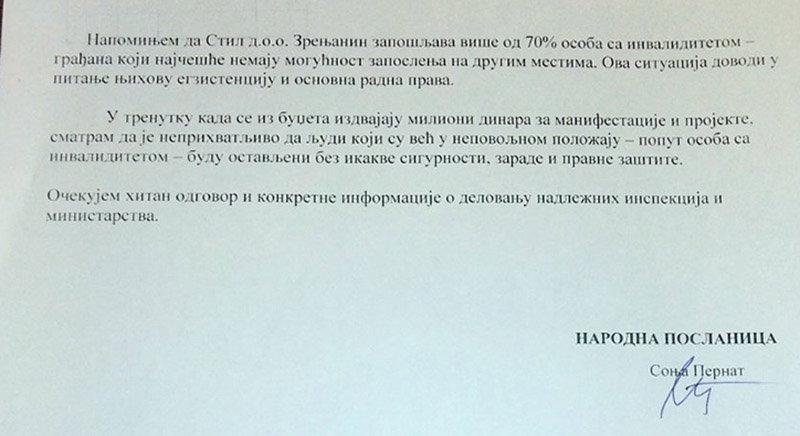 Напомињем да Стил д.о.о. Зрењанин запошљава више од 70% особа са инвалидитетом – грађана који најчешће немају могућност запослења на другим местима. Ова ситуација доводи у питање њихову егзистенцију и основна радна права.

У тренутку када се из буџета издвајају милиони динара за манифестације и пројекте, сматрам да је неприхватљиво да људи који су већ у неповољном положају – попут особа са инвалидитетом – буду остављени без икакве сигурности, зараде и правне заштите.

Очекујем хитан одговор и конкретне информације о деловању надлежних инспекција и министарства.

НАРОДНА ПОСЛАНИЦА

Соња Пернат